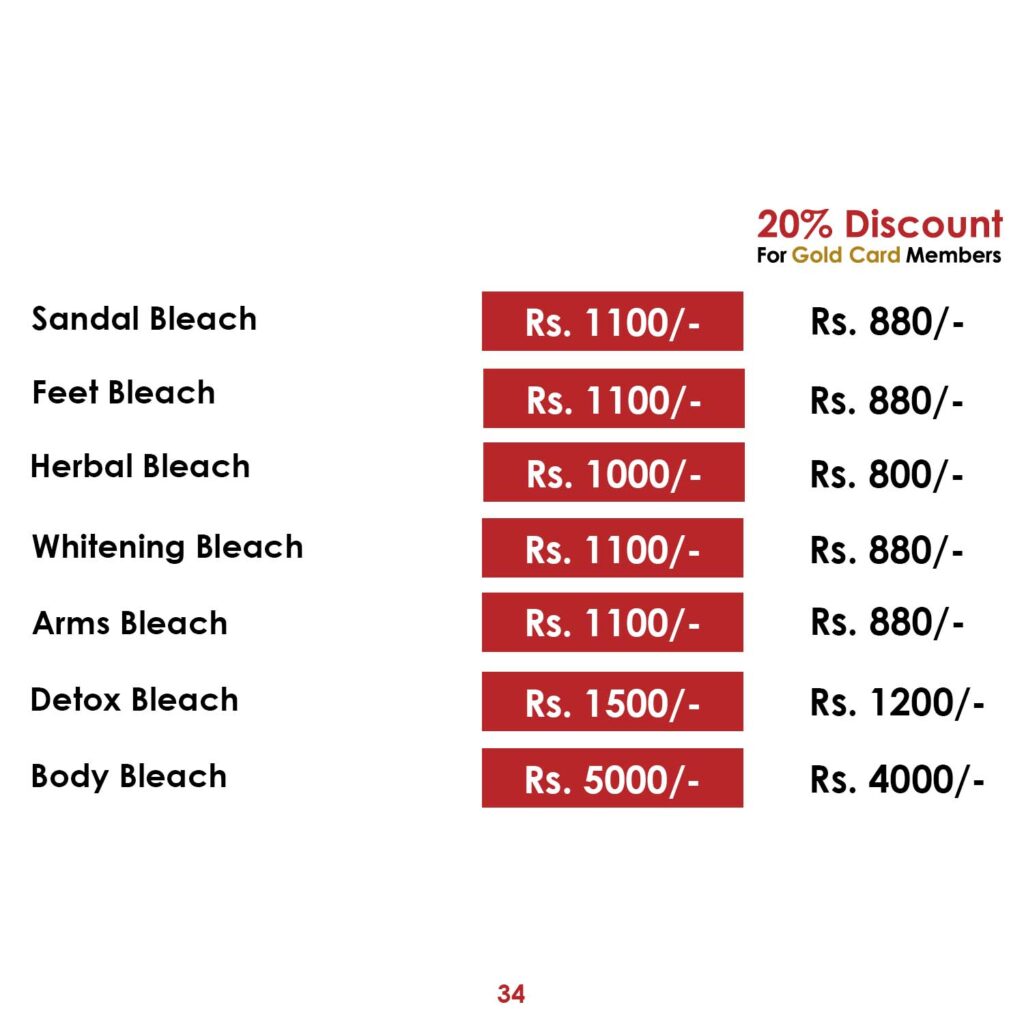 20% Discount
For Gold Card Members

Sandal Bleach
Rs. 1100/-
Rs. 880/-

Feet Bleach
Rs. 1100/-
Rs. 880/-

Herbal Bleach
Rs. 1000/-
Rs. 800/-

Whitening Bleach
Rs. 1100/-
Rs. 880/-

Arms Bleach
Rs. 1100/-
Rs. 880/-

Detox Bleach
Rs. 1500/-
Rs. 1200/-

Body Bleach
Rs. 5000/-
Rs. 4000/-

34